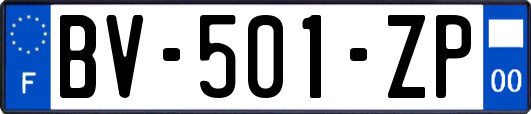 F

BV-501-ZP

00